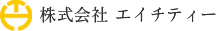 株式会社 エイチティー